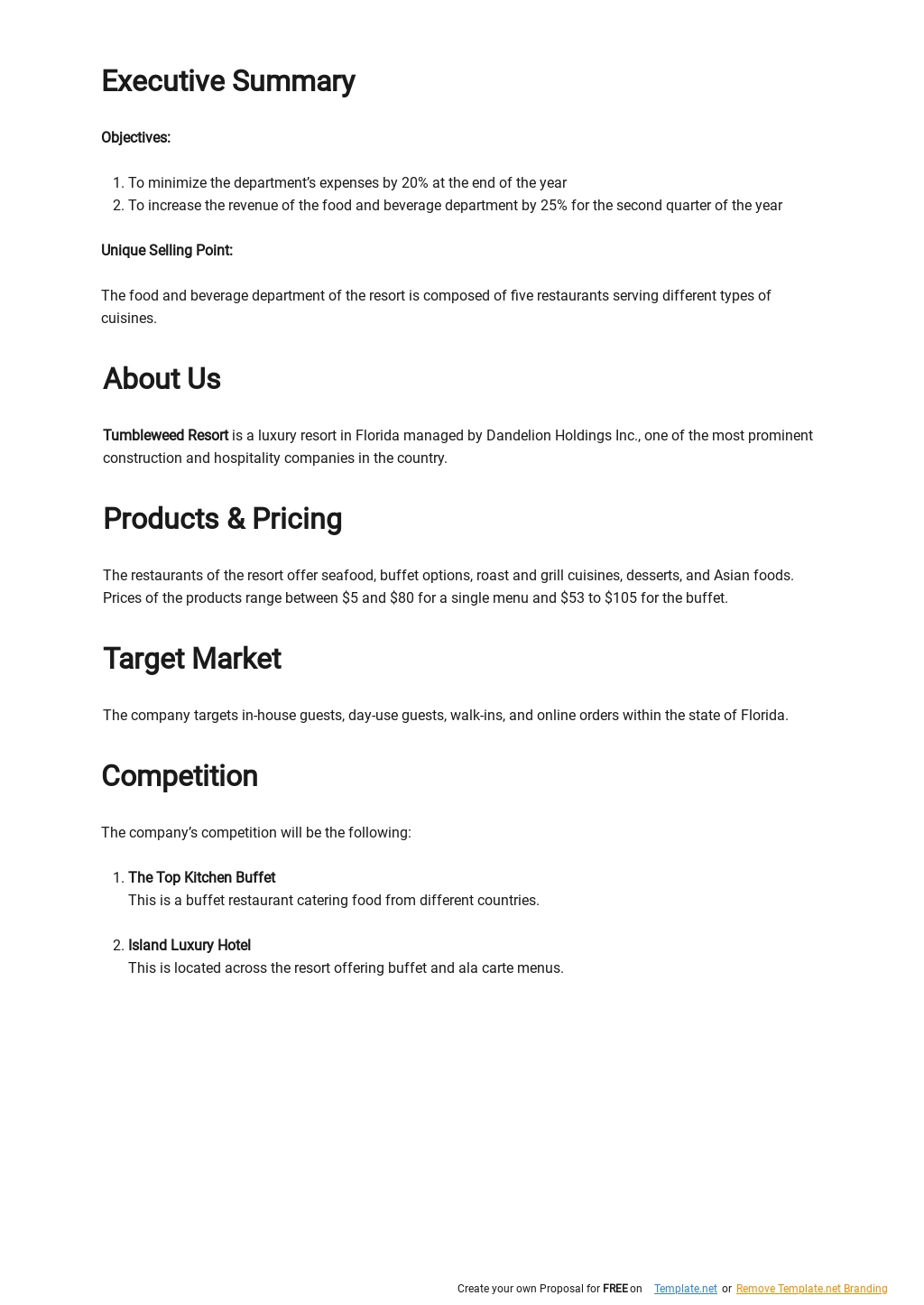 Executive Summary

Objectives:

1. To minimize the department's expenses by 20% at the end of the year
2. To increase the revenue of the food and beverage department by 25% for the second quarter of the year

Unique Selling Point:

The food and beverage department of the resort is composed of five restaurants serving different types of cuisines.

About Us

Tumbleweed Resort is a luxury resort in Florida managed by Dandelion Holdings Inc., one of the most prominent construction and hospitality companies in the country.

Products & Pricing

The restaurants of the resort offer seafood, buffet options, roast and grill cuisines, desserts, and Asian foods. Prices of the products range between $5 and $80 for a single menu and $53 to $105 for the buffet.

Target Market

The company targets in-house guests, day-use guests, walk-ins, and online orders within the state of Florida.

Competition

The company's competition will be the following:

1. The Top Kitchen Buffet
This is a buffet restaurant catering food from different countries.

2. Island Luxury Hotel
This is located across the resort offering buffet and ala carte menus.

Create your own Proposal for FREE on Template.net or Remove Template.net Branding